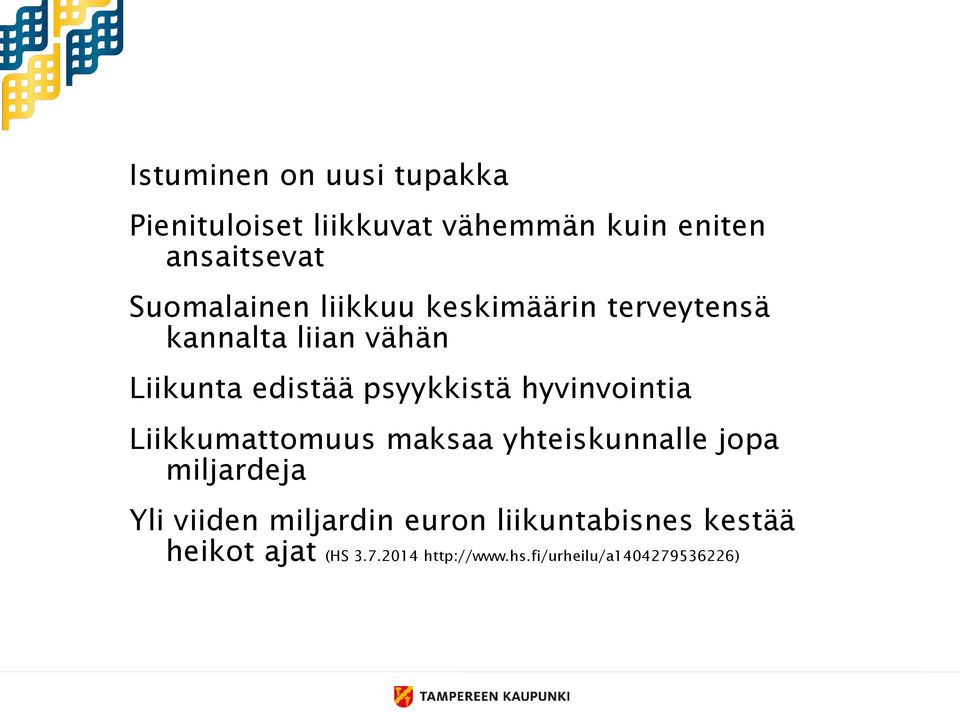 Istuminen on uusi tupakka

Pienituloiset liikkuvat vähemmän kuin eniten ansaitsevat

Suomalainen liikkuu keskimäärin terveytensä kannalta liian vähän

Liikunta edistää psyykkistä hyvinvointia

Liikkumattomuus maksaa yhteiskunnalle jopa miljardeja

Yli viiden miljardin euron liikuntabisnes kestää heikot ajat (HS 3.7.2014 http://www.hs.fi/urheilu/a1404279536226)

TAMPEREEN KAUPUNKI